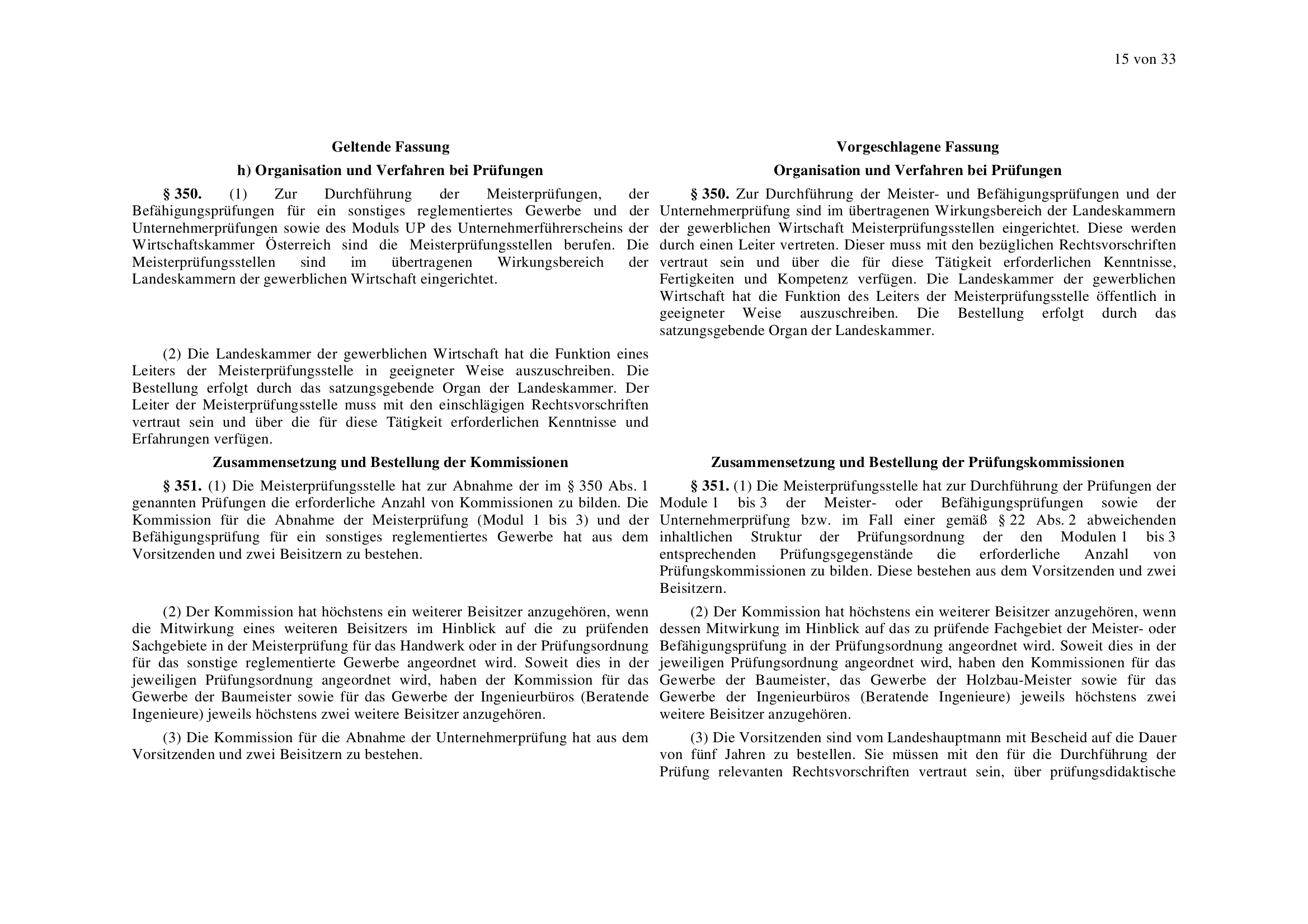 15 von 33

Geltende Fassung

h) Organisation und Verfahren bei Prüfungen

§ 350. (1) Zur Durchführung der Meisterprüfungen, der Befähigungsprüfungen für ein sonstiges reglementiertes Gewerbe und der Unternehmerprüfungen sowie des Moduls UP des Unternehmerführerscheins der Wirtschaftskammer Österreich sind die Meisterprüfungsstellen berufen. Die Meisterprüfungsstellen sind im übertragenen Wirkungsbereich der Landeskammern der gewerblichen Wirtschaft eingerichtet.

(2) Die Landeskammer der gewerblichen Wirtschaft hat die Funktion eines Leiters der Meisterprüfungsstelle in geeigneter Weise auszuschreiben. Die Bestellung erfolgt durch das satzungsgebende Organ der Landeskammer. Der Leiter der Meisterprüfungsstelle muss mit den einschlägigen Rechtsvorschriften vertraut sein und über die für diese Tätigkeit erforderlichen Kenntnisse und Erfahrungen verfügen.

Zusammensetzung und Bestellung der Kommissionen

§ 351. (1) Die Meisterprüfungsstelle hat zur Abnahme der im § 350 Abs. 1 genannten Prüfungen die erforderliche Anzahl von Kommissionen zu bilden. Die Kommission für die Abnahme der Meisterprüfung (Modul 1 bis 3) und der Befähigungsprüfung für ein sonstiges reglementiertes Gewerbe hat aus dem Vorsitzenden und zwei Beisitzern zu bestehen.

(2) Der Kommission hat höchstens ein weiterer Beisitzer anzugehören, wenn die Mitwirkung eines weiteren Beisitzers im Hinblick auf die zu prüfenden Sachgebiete in der Meisterprüfung für das Handwerk oder in der Prüfungsordnung für das sonstige reglementierte Gewerbe angeordnet wird. Soweit dies in der jeweiligen Prüfungsordnung angeordnet wird, haben der Kommission für das Gewerbe der Baumeister sowie für das Gewerbe der Ingenieurbüros (Beratende Ingenieure) jeweils höchstens zwei weitere Beisitzer anzugehören.

(3) Die Kommission für die Abnahme der Unternehmerprüfung hat aus dem Vorsitzenden und zwei Beisitzern zu bestehen.

Vorgeschlagene Fassung

Organisation und Verfahren bei Prüfungen

§ 350. Zur Durchführung der Meister- und Befähigungsprüfungen und der Unternehmerprüfung sind im übertragenen Wirkungsbereich der Landeskammern der gewerblichen Wirtschaft Meisterprüfungsstellen eingerichtet. Diese werden durch einen Leiter vertreten. Dieser muss mit den bezüglichen Rechtsvorschriften vertraut sein und über die für diese Tätigkeit erforderlichen Kenntnisse, Fertigkeiten und Kompetenz verfügen. Die Landeskammer der gewerblichen Wirtschaft hat die Funktion des Leiters der Meisterprüfungsstelle öffentlich in geeigneter Weise auszuschreiben. Die Bestellung erfolgt durch das satzungsgebende Organ der Landeskammer.

Zusammensetzung und Bestellung der Prüfungskommissionen

§ 351. (1) Die Meisterprüfungsstelle hat zur Durchführung der Prüfungen der Module 1 bis 3 der Meister- oder Befähigungsprüfungen sowie der Unternehmerprüfung bzw. im Fall einer gemäß § 22 Abs. 2 abweichenden inhaltlichen Struktur der Prüfungsordnung der den Modulen 1 bis 3 entsprechenden Prüfungsgegenstände die erforderliche Anzahl von Prüfungskommissionen zu bilden. Diese bestehen aus dem Vorsitzenden und zwei Beisitzern.

(2) Der Kommission hat höchstens ein weiterer Beisitzer anzugehören, wenn dessen Mitwirkung im Hinblick auf das zu prüfende Fachgebiet der Meister- oder Befähigungsprüfung in der Prüfungsordnung angeordnet wird. Soweit dies in der jeweiligen Prüfungsordnung angeordnet wird, haben den Kommissionen für das Gewerbe der Baumeister, das Gewerbe der Holzbau-Meister sowie für das Gewerbe der Ingenieurbüros (Beratende Ingenieure) jeweils höchstens zwei weitere Beisitzer anzugehören.

(3) Die Vorsitzenden sind vom Landeshauptmann mit Bescheid auf die Dauer von fünf Jahren zu bestellen. Sie müssen mit den für die Durchführung der Prüfung relevanten Rechtsvorschriften vertraut sein, über prüfungsdidaktische